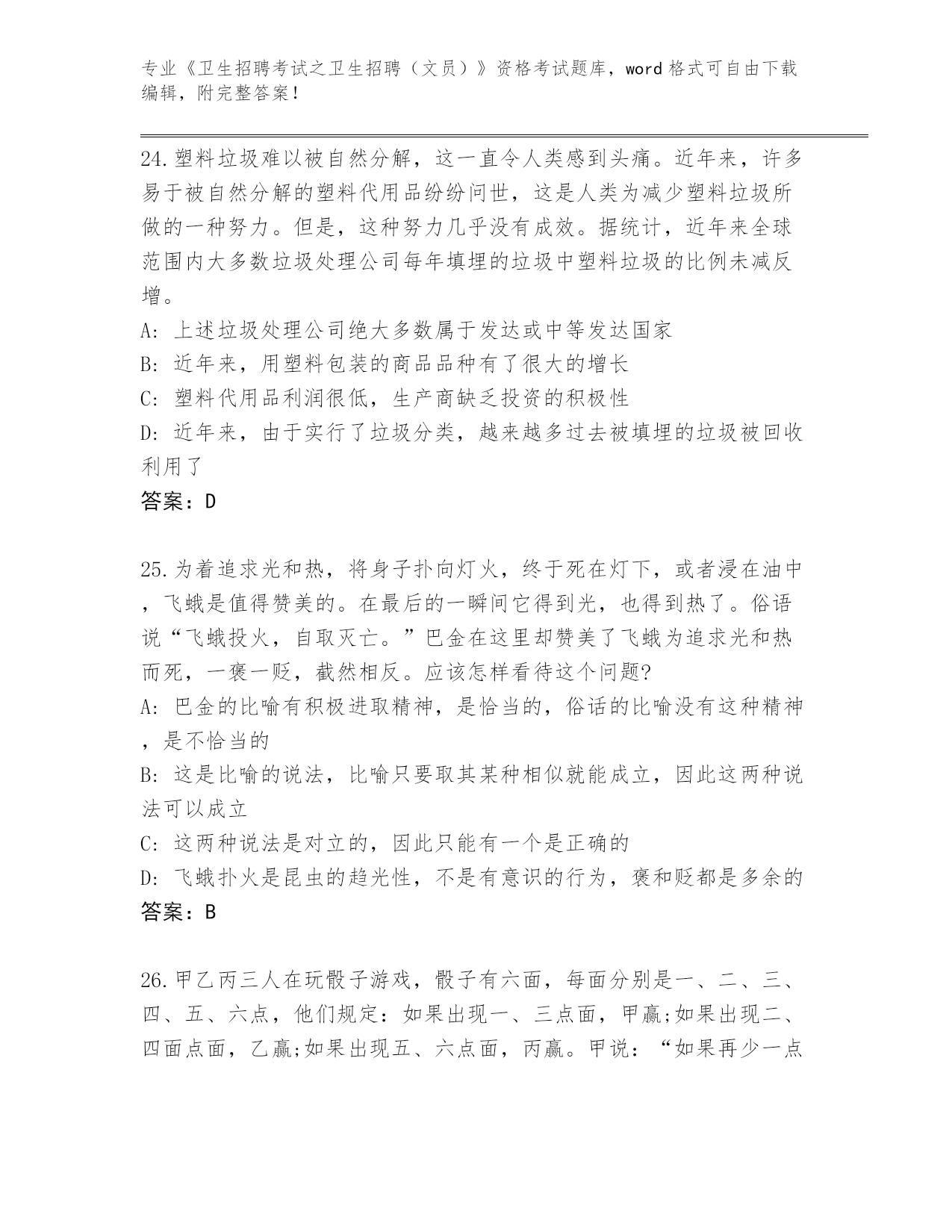 专业《卫生招聘考试之卫生招聘（文员）》资格考试题库，word 格式可自由下载编辑，附完整答案！

24.塑料垃圾难以被自然分解，这一直令人类感到头痛。近年来，许多易于被自然分解的塑料代用品纷纷问世，这是人类为减少塑料垃圾所做的一种努力。但是，这种努力几乎没有成效。据统计，近年来全球范围内大多数垃圾处理公司每年填埋的垃圾中塑料垃圾的比例未减反增。

A: 上述垃圾处理公司绝大多数属于发达或中等发达国家

B: 近年来，用塑料包装的商品品种有了很大的增长

C: 塑料代用品利润很低，生产商缺乏投资的积极性

D: 近年来，由于实行了垃圾分类，越来越多过去被填埋的垃圾被回收利用了

答案：D

25.为着追求光和热，将身子扑向灯火，终于死在灯下，或者浸在油中，飞蛾是值得赞美的。在最后的一瞬间它得到光，也得到热了。俗语说“飞蛾投火，自取灭亡。”巴金在这里却赞美了飞蛾为追求光和热而死，一褒一贬，截然相反。应该怎样看待这个问题?

A: 巴金的比喻有积极进取精神，是恰当的，俗话的比喻没有这种精神，是不恰当的

B: 这是比喻的说法，比喻只要取其某种相似就能成立，因此这两种说法可以成立

C: 这两种说法是对立的，因此只能有一个是正确的

D: 飞蛾扑火是昆虫的趋光性，不是有意识的行为，褒和贬都是多余的

答案：B

26.甲乙丙三人在玩骰子游戏，骰子有六面，每面分别是一、二、三、四、五、六点，他们规定：如果出现一、三点面，甲赢;如果出现二、四面点面，乙赢;如果出现五、六点面，丙赢。甲说：“如果再少一点